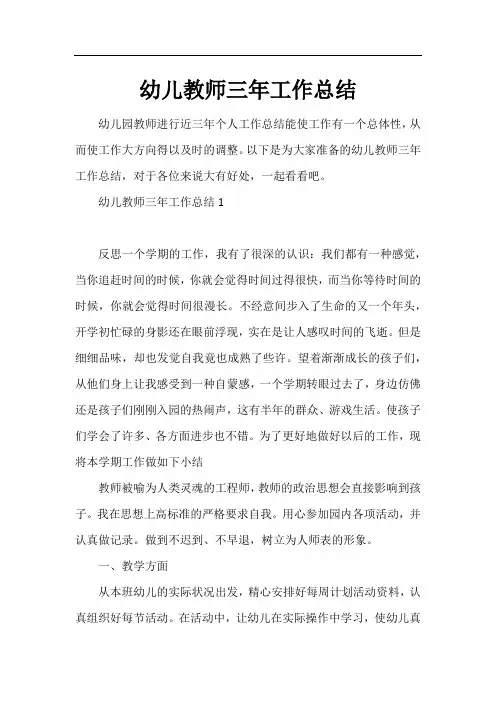 幼儿教师三年工作总结

幼儿园教师进行近三年个人工作总结能使工作有一个总体性，从而使工作大方向得以及时的调整。以下是为大家准备的幼儿教师三年工作总结，对于各位来说大有好处，一起看看吧。

幼儿教师三年工作总结 1

反思一个学期的工作，我有了很深的认识：我们都有一种感觉，当你追赶时间的时候，你就会觉得时间过得很快，而当你等待时间的时候，你就会觉得时间很漫长。不经意间步入了生命的又一个年头，开学初忙碌的身影还在眼前浮现，实在是让人感叹时间的飞逝。但是细细品味，却也发觉自我竟也成熟了些许。望着渐渐成长的孩子们，从他们身上让我感受到一种自豪感，一个学期转眼过去了，身边仿佛还是孩子们刚刚入园的热闹声，这有半年的群众、游戏生活。使孩子们学会了许多、各方面进步也不错。为了更好地做好以后的工作，现将本学期工作做如下小结

教师被喻为人类灵魂的工程师，教师的政治思想会直接影响到孩子。我在思想上高标准的严格要求自我。用心参加园内各项活动，并认真做记录。做到不迟到、不早退，树立为人师表的形象。

一、教学方面

从本班幼儿的实际状况出发，精心安排好每周计划活动资料，认真组织好每节活动。在活动中，让幼儿在实际操作中学习，使幼儿真